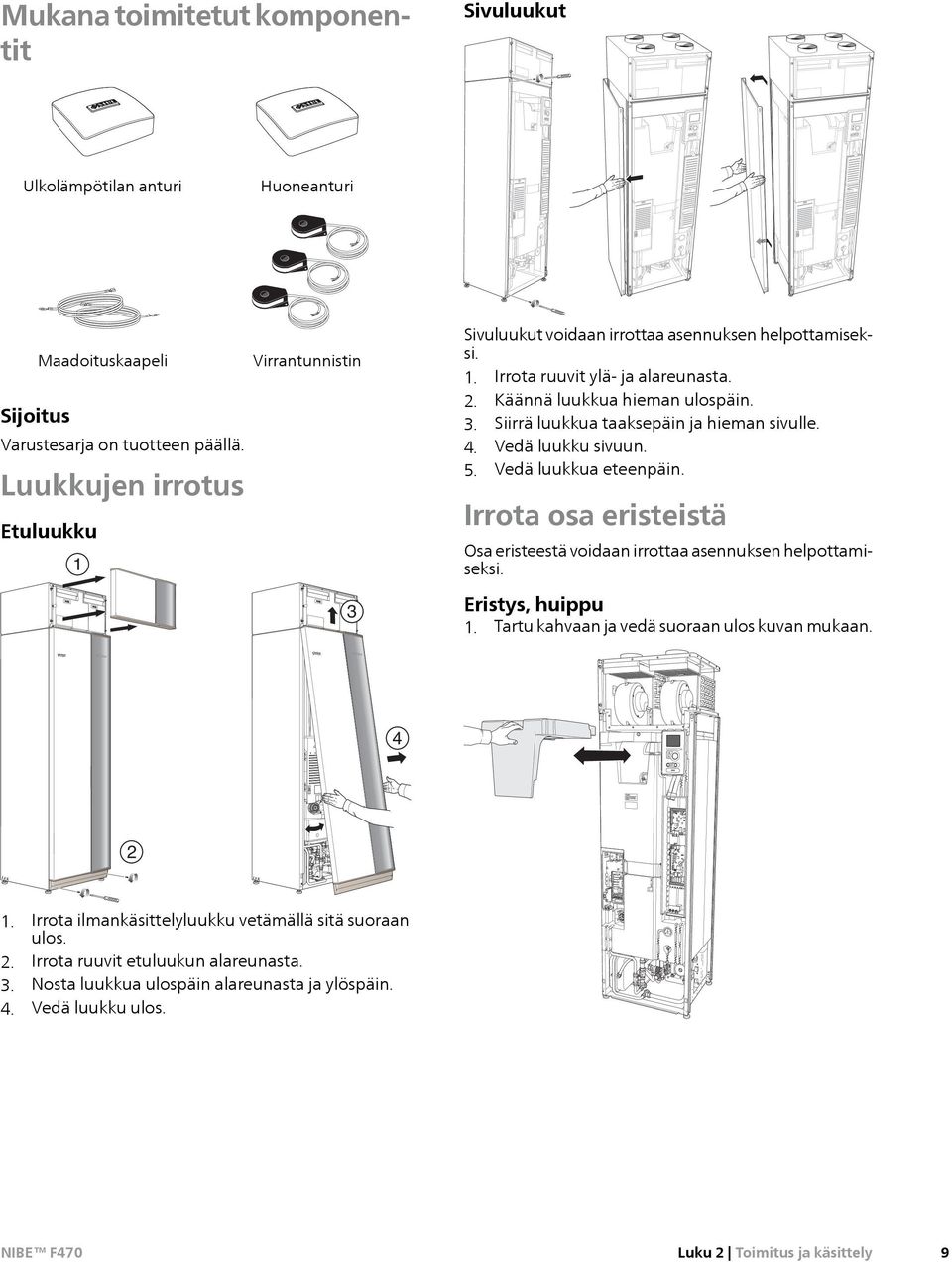 Mukana toimitetut komponentit

Ulkolämpötilan anturi

Huoneanturi

Maadoituskaapeli

Virrantunnistin

Sijoitus

Varustesarja on tuotteen päällä.

Luukkujen irrotus

Etuluukku

1

3

4

2

1. Irrota ilmankäsittelyluukku vetämällä sitä suoraan ulos.
2. Irrota ruuvit etuluukun alareunasta.
3. Nosta luukkua ulospäin alareunasta ja ylöspäin.
4. Vedä luukku ulos.

Sivuluukut

Sivuluukut voidaan irrottaa asennuksen helpottamiseksi.
1. Irrota ruuvit ylä- ja alareunasta.
2. Käännä luukkua hieman ulospäin.
3. Siirrä luukkua taaksepäin ja hieman sivulle.
4. Vedä luukku sivuun.
5. Vedä luukkua eteenpäin.

Irrota osa eristeistä

Osa eristeestä voidaan irrottaa asennuksen helpottamiseksi.

Eristys, huippu

1. Tartu kahvaan ja vedä suoraan ulos kuvan mukaan.

NIBE™ F470

Luku 2 | Toimitus ja käsittely

9